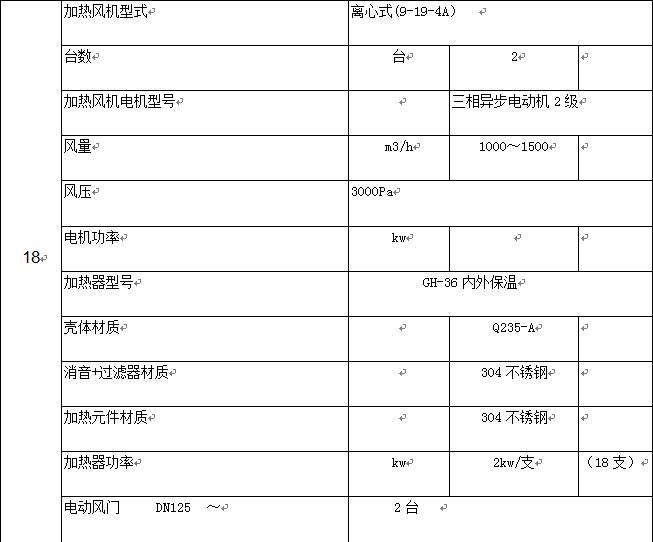 | 18 | 加热风机型式 | 离心式(9-19-4A) | | |
|---|---|---|---|---|
| | 台数 | 台 | 2 | |
| | 加热风机电机型号 | | 三相异步电动机 2 级 | |
| | 风量 | m3/h | 1000～1500 | |
| | 风压 | 3000Pa | | |
| | 电机功率 | kw | | |
| | 加热器型号 | GH-36 内外保温 | | |
| | 壳体材质 | | Q235-A | |
| | 消音+过滤器材质 | | 304 不锈钢 | |
| | 加热元件材质 | | 304 不锈钢 | |
| | 加热器功率 | kw | 2kw/支 | （18 支） |
| | 电动风门 DN125 ～ | 2 台 | | |